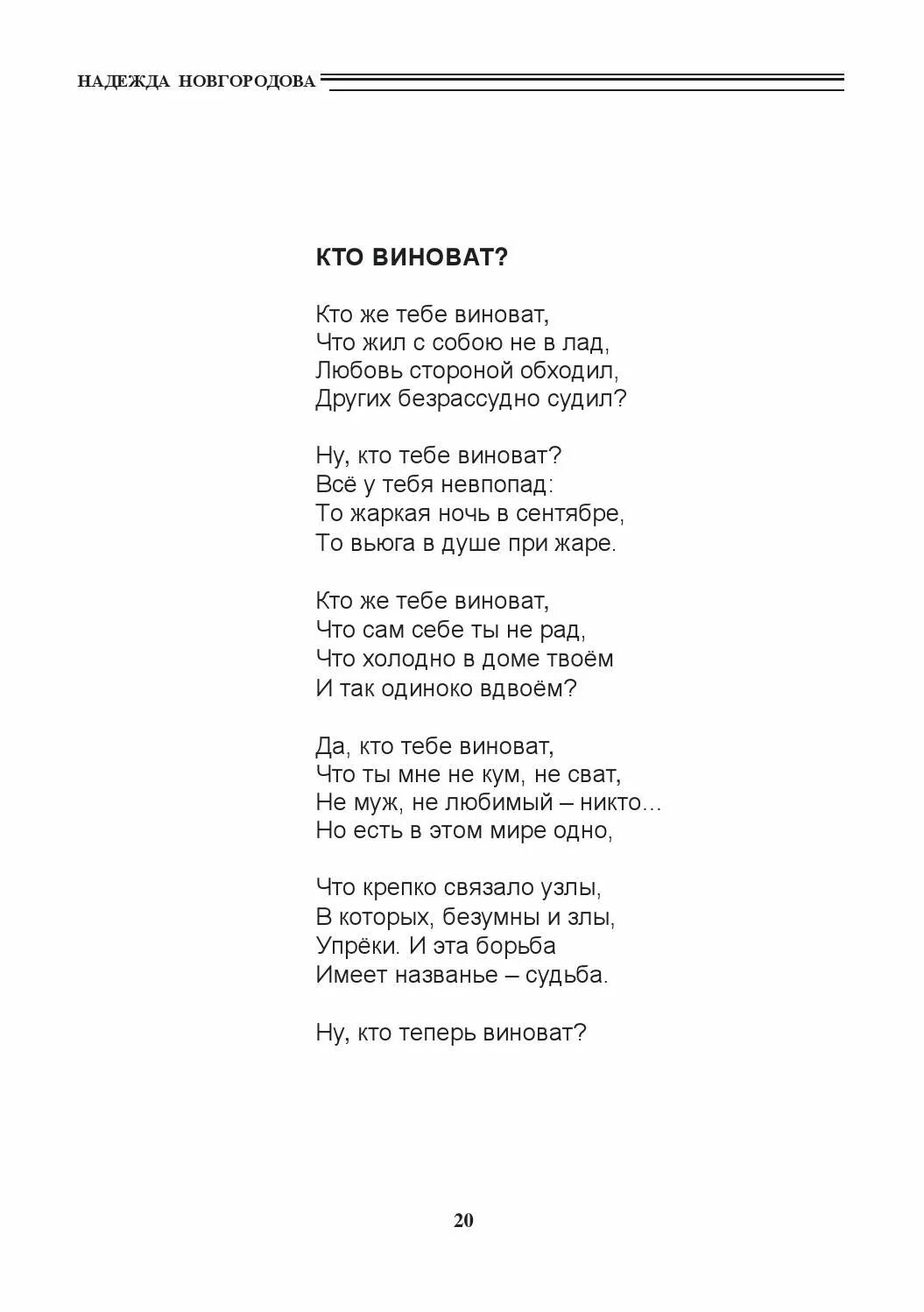 НАДЕЖДА НОВГОРОДОВА

КТО ВИНОВАТ?

Кто же тебе виноват,
Что жил с собою не в лад,
Любовь стороной обходил,
Других безрассудно судил?

Ну, кто тебе виноват?
Всё у тебя невпопад:
То жаркая ночь в сентябре,
То вьюга в душе при жаре.

Кто же тебе виноват,
Что сам себе ты не рад,
Что холодно в доме твоём
И так одиноко вдвоём?

Да, кто тебе виноват,
Что ты мне не кум, не сват,
Не муж, не любимый – никто...
Но есть в этом мире одно,

Что крепко связало узлы,
В которых, безумны и злы,
Упрёки. И эта борьба
Имеет названье – судьба.

Ну, кто теперь виноват?

20